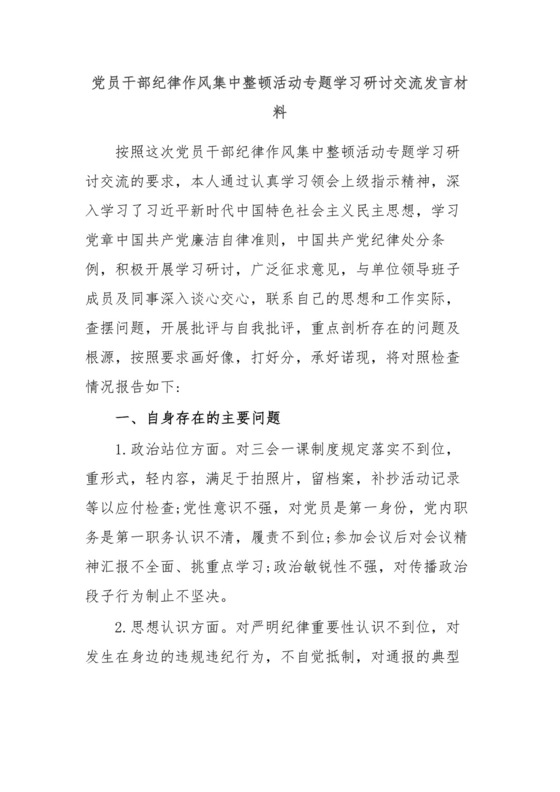 党员干部纪律作风集中整顿活动专题学习研讨交流发言材料

按照这次党员干部纪律作风集中整顿活动专题学习研讨交流的要求，本人通过认真学习领会上级指示精神，深入学习了习近平新时代中国特色社会主义民主思想，学习党章中国共产党廉洁自律准则，中国共产党纪律处分条例，积极开展学习研讨，广泛征求意见，与单位领导班子成员及同事深入谈心交心，联系自己的思想和工作实际，查摆问题，开展批评与自我批评，重点剖析存在的问题及根源，按照要求画好像，打好分，承好诺现，将对照检查情况报告如下：

一、自身存在的主要问题

1.政治站位方面。对三会一课制度规定落实不到位，重形式，轻内容，满足于拍照片，留档案，补抄活动记录等以应付检查;党性意识不强，对党员是第一身份，党内职务是第一职务认识不清，履责不到位;参加会议后对会议精神汇报不全面、挑重点学习;政治敏锐性不强，对传播政治段子行为制止不坚决。

2.思想认识方面。对严明纪律重要性认识不到位，对发生在身边的违规违纪行为，不自觉抵制，对通报的典型